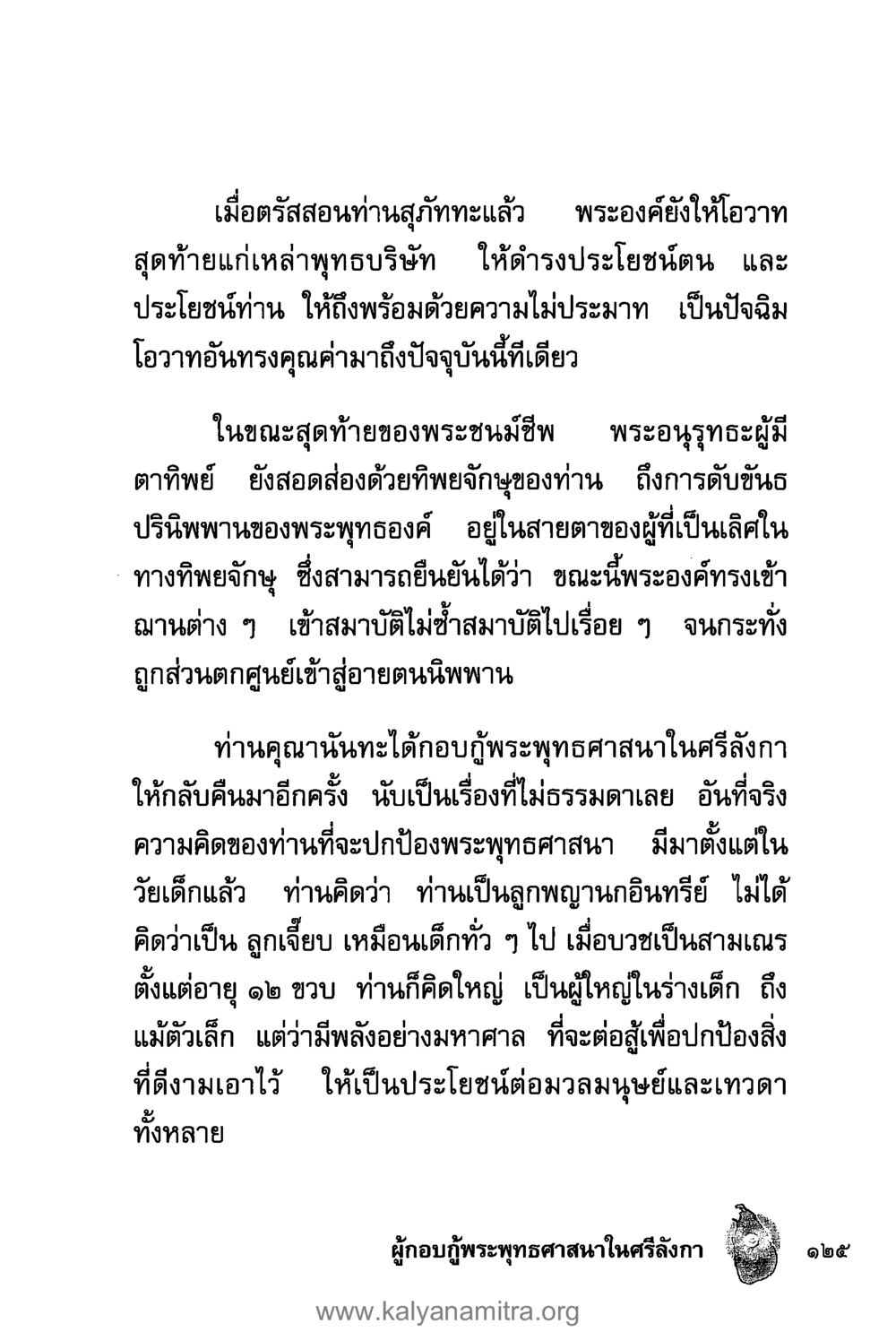 เมื่อตรัสสอนท่านสุภัททะแล้ว พระองค์ยังให้โอวาทสุดท้ายแก่เหล่าพุทธบริษัท ให้ดำรงประโยชน์ตน และประโยชน์ท่าน ให้ถึงพร้อมด้วยความไม่ประมาท เป็นปัจฉิมโอวาทอันทรงคุณค่ามาถึงปัจจุบันนี้ทีเดียว

ในขณะสุดท้ายของพระชนม์ชีพ พระอนุรุทธะผู้มีตาทิพย์ ยังสอดส่องด้วยทิพยจักษุของท่าน ถึงการดับขันธปรินิพพานของพระพุทธองค์ อยู่ในสายตาของผู้ที่เป็นเลิศในทางทิพยจักษุ ซึ่งสามารถยืนยันได้ว่า ขณะนี้พระองค์ทรงเข้าฌานต่าง ๆ เข้าสมาบัติไม่ซ้ำสมาบัติไปเรื่อย ๆ จนกระทั่งถูกส่วนตกศูนย์เข้าสู่อายตนนิพพาน

ท่านคุณานันทะได้กอบกู้พระพุทธศาสนาในศรีลังกาให้กลับคืนมาอีกครั้ง นับเป็นเรื่องที่ไม่ธรรมดาเลย อันที่จริงความคิดของท่านที่จะปกป้องพระพุทธศาสนา มีมาตั้งแต่ในวัยเด็กแล้ว ท่านคิดว่า ท่านเป็นลูกพญานกอินทรีย์ ไม่ได้คิดว่าเป็น ลูกเจี๊ยบ เหมือนเด็กทั่ว ๆ ไป เมื่อบวชเป็นสามเณรตั้งแต่อายุ ๑๒ ขวบ ท่านก็คิดใหญ่ เป็นผู้ใหญ่ในร่างเด็ก ถึงแม้ตัวเล็ก แต่ว่ามีพลังอย่างมหาศาล ที่จะต่อสู้เพื่อปกป้องสิ่งที่ดีงามเอาไว้ ให้เป็นประโยชน์ต่อมวลมนุษย์และเทวดาทั้งหลาย

ผู้กอบกู้พระพุทธศาสนาในศรีลังกา ๑๒๕

www.kalyanamitra.org